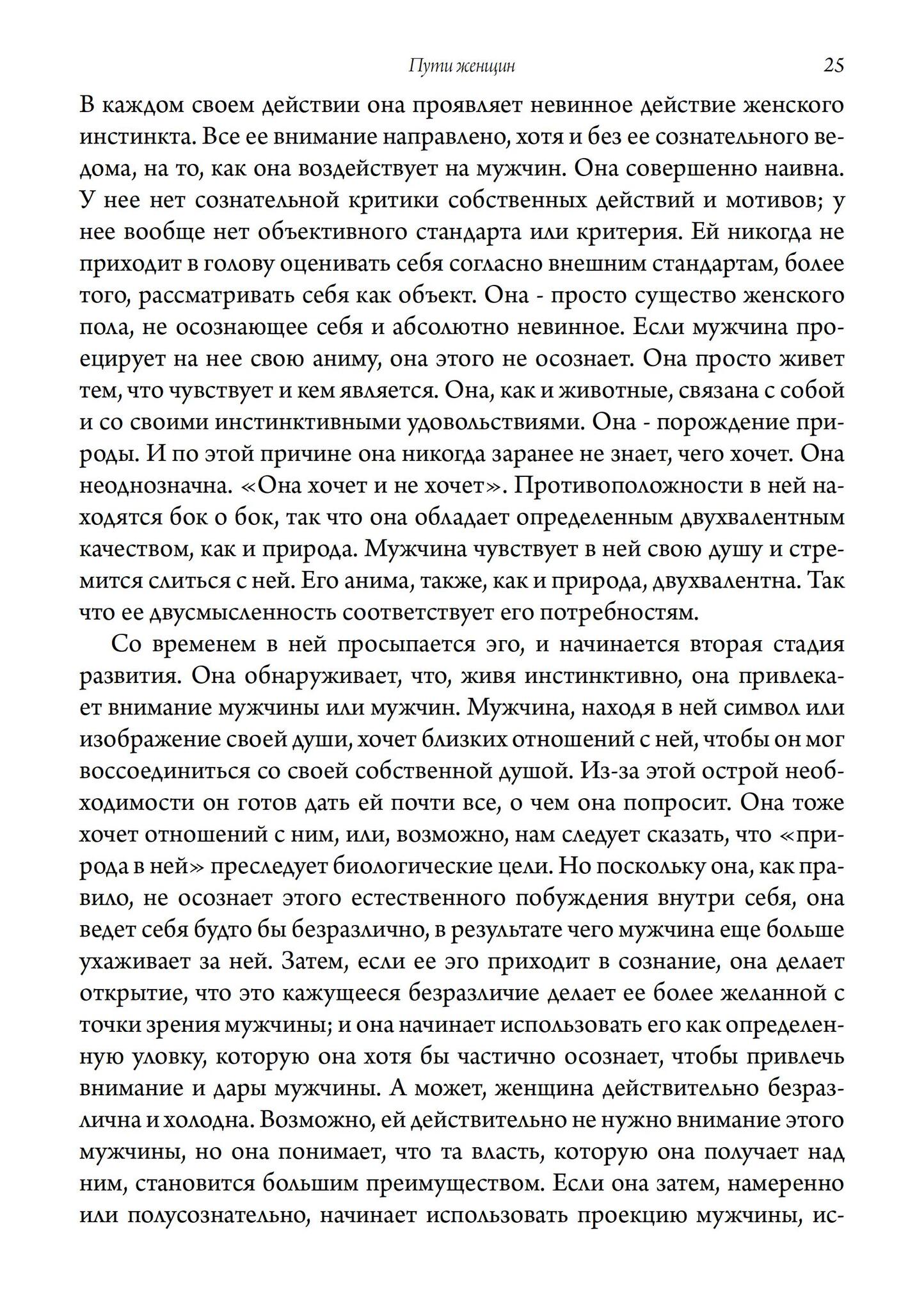 Пути женщин 25

В каждом своем действии она проявляет невинное действие женского инстинкта. Все ее внимание направлено, хотя и без ее сознательного ведома, на то, как она воздействует на мужчин. Она совершенно наивна. У нее нет сознательной критики собственных действий и мотивов; у нее вообще нет объективного стандарта или критерия. Ей никогда не приходит в голову оценивать себя согласно внешним стандартам, более того, рассматривать себя как объект. Она - просто существо женского пола, не осознающее себя и абсолютно невинное. Если мужчина проецирует на нее свою аниму, она этого не осознает. Она просто живет тем, что чувствует и кем является. Она, как и животные, связана с собой и со своими инстинктивными удовольствиями. Она - порождение природы. И по этой причине она никогда заранее не знает, чего хочет. Она неоднозначна. «Она хочет и не хочет». Противоположности в ней находятся бок о бок, так что она обладает определенным двухвалентным качеством, как и природа. Мужчина чувствует в ней свою душу и стремится слиться с ней. Его анима, также, как и природа, двухвалентна. Так что ее двусмысленность соответствует его потребностям.

Со временем в ней просыпается эго, и начинается вторая стадия развития. Она обнаруживает, что, живя инстинктивно, она привлекает внимание мужчины или мужчин. Мужчина, находя в ней символ или изображение своей души, хочет близких отношений с ней, чтобы он мог воссоединиться со своей собственной душой. Из-за этой острой необходимости он готов дать ей почти все, о чем она попросит. Она тоже хочет отношений с ним, или, возможно, нам следует сказать, что «природа в ней» преследует биологические цели. Но поскольку она, как правило, не осознает этого естественного побуждения внутри себя, она ведет себя будто бы безразлично, в результате чего мужчина еще больше ухаживает за ней. Затем, если ее эго приходит в сознание, она делает открытие, что это кажущееся безразличие делает ее более желанной с точки зрения мужчины; и она начинает использовать его как определенную уловку, которую она хотя бы частично осознает, чтобы привлечь внимание и дары мужчины. А может, женщина действительно безразлична и холодна. Возможно, ей действительно не нужно внимание этого мужчины, но она понимает, что та власть, которую она получает над ним, становится большим преимуществом. Если она затем, намеренно или полусознательно, начинает использовать проекцию мужчины, ис-